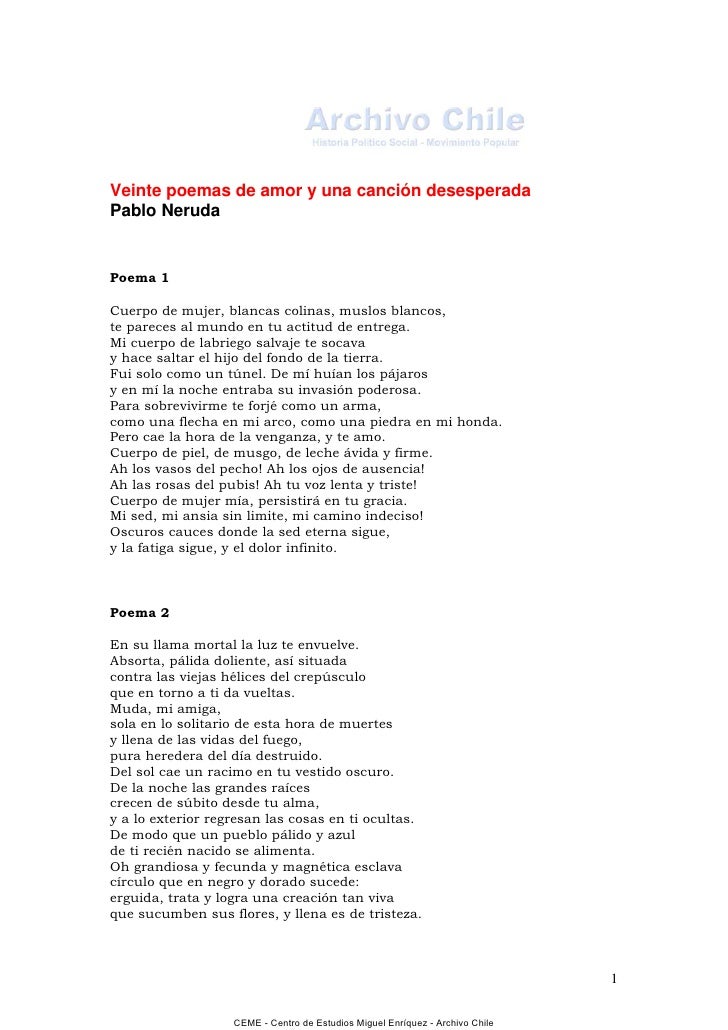 Archivo Chile
Historia Político Social - Movimiento Popular

Veinte poemas de amor y una canción desesperada
Pablo Neruda

Poema 1

Cuerpo de mujer, blancas colinas, muslos blancos,
te pareces al mundo en tu actitud de entrega.
Mi cuerpo de labriego salvaje te socava
y hace saltar el hijo del fondo de la tierra.
Fui solo como un túnel. De mí huían los pájaros
y en mí la noche entraba su invasión poderosa.
Para sobrevivirme te forjé como un arma,
como una flecha en mi arco, como una piedra en mi honda.
Pero cae la hora de la venganza, y te amo.
Cuerpo de piel, de musgo, de leche ávida y firme.
Ah los vasos del pecho! Ah los ojos de ausencia!
Ah las rosas del pubis! Ah tu voz lenta y triste!
Cuerpo de mujer mía, persistirá en tu gracia.
Mi sed, mi ansia sin limite, mi camino indeciso!
Oscuros cauces donde la sed eterna sigue,
y la fatiga sigue, y el dolor infinito.

Poema 2

En su llama mortal la luz te envuelve.
Absorta, pálida doliente, así situada
contra las viejas hélices del crepúsculo
que en torno a ti da vueltas.
Muda, mi amiga,
sola en lo solitario de esta hora de muertes
y llena de las vidas del fuego,
pura heredera del día destruido.
Del sol cae un racimo en tu vestido oscuro.
De la noche las grandes raíces
crecen de súbito desde tu alma,
y a lo exterior regresan las cosas en ti ocultas.
De modo que un pueblo pálido y azul
de ti recién nacido se alimenta.
Oh grandiosa y fecunda y magnética esclava
círculo que en negro y dorado sucede:
erguida, trata y logra una creación tan viva
que sucumben sus flores, y llena es de tristeza.

1

CEME - Centro de Estudios Miguel Enríquez - Archivo Chile